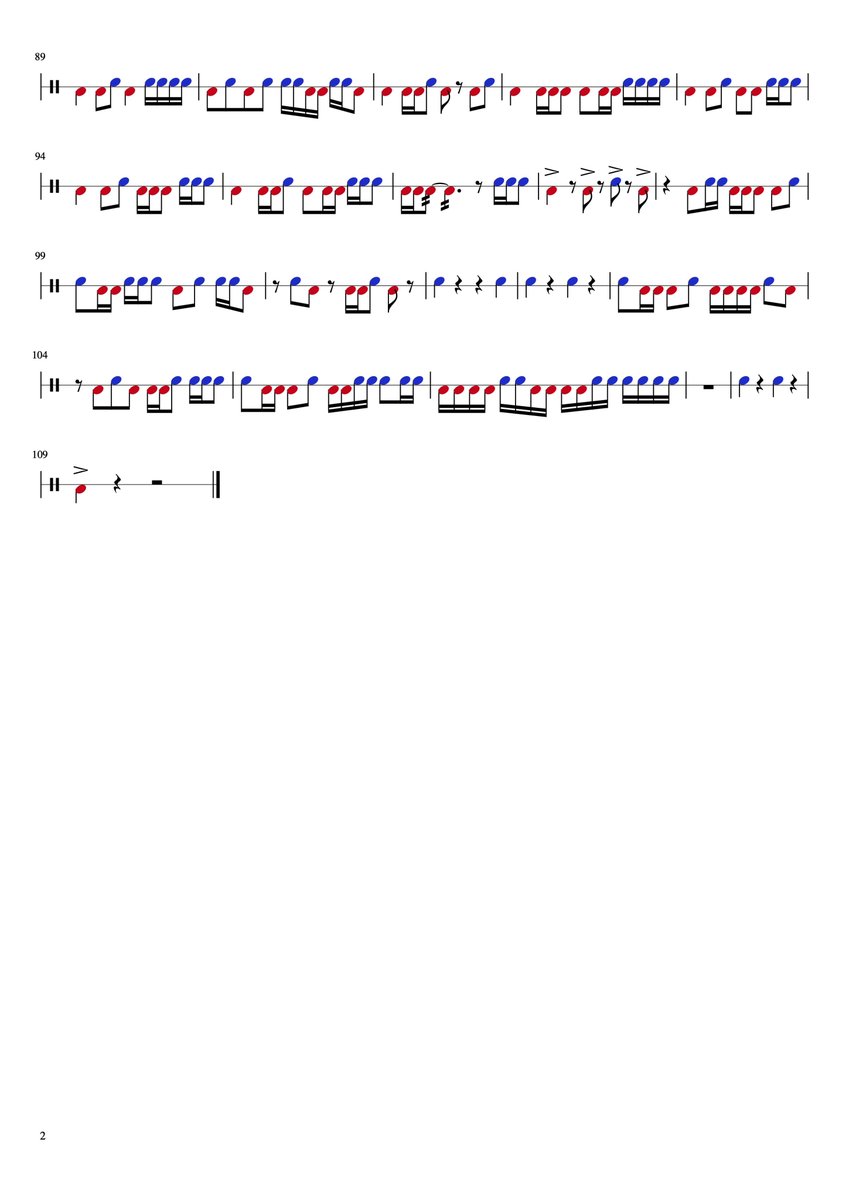 89

94

99

104

109

2